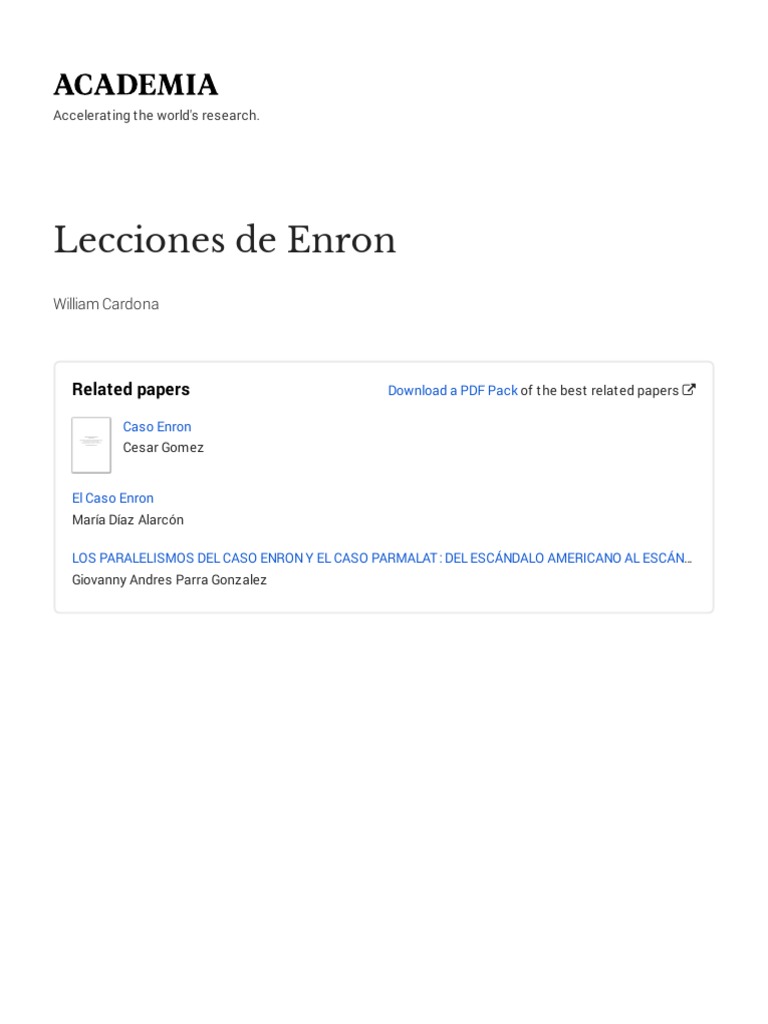 ACADEMIA
Accelerating the world's research.

Lecciones de Enron

William Cardona

Related papers

Download a PDF Pack of the best related papers

Caso Enron
Cesar Gomez

El Caso Enron
María Díaz Alarcón

LOS PARALELISMOS DEL CASO ENRON Y EL CASO PARMALAT : DEL ESCÁNDALO AMERICANO AL ESCÁN...
Giovanny Andres Parra Gonzalez